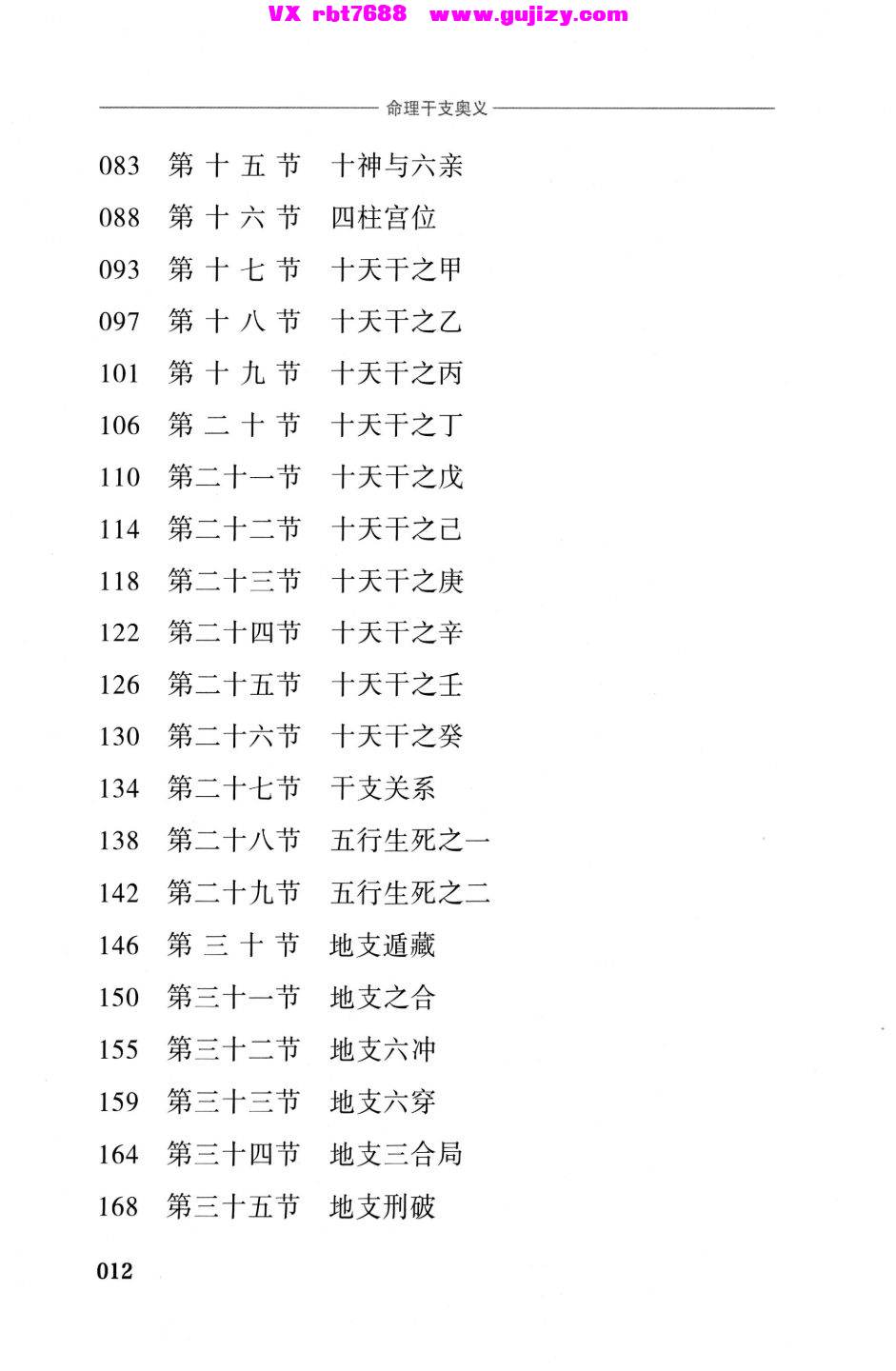 VX rbt7688 www.gujizy.com

命理干支奥义

083 第十五节 十神与六亲

088 第十六节 四柱宫位

093 第十七节 十天干之甲

097 第十八节 十天干之乙

101 第十九节 十天干之丙

106 第二十节 十天干之丁

110 第二十一节 十天干之戊

114 第二十二节 十天干之己

118 第二十三节 十天干之庚

122 第二十四节 十天干之辛

126 第二十五节 十天干之壬

130 第二十六节 十天干之癸

134 第二十七节 干支关系

138 第二十八节 五行生死之一

142 第二十九节 五行生死之二

146 第三十节 地支遁藏

150 第三十一节 地支之合

155 第三十二节 地支六冲

159 第三十三节 地支六穿

164 第三十四节 地支三合局

168 第三十五节 地支刑破

012